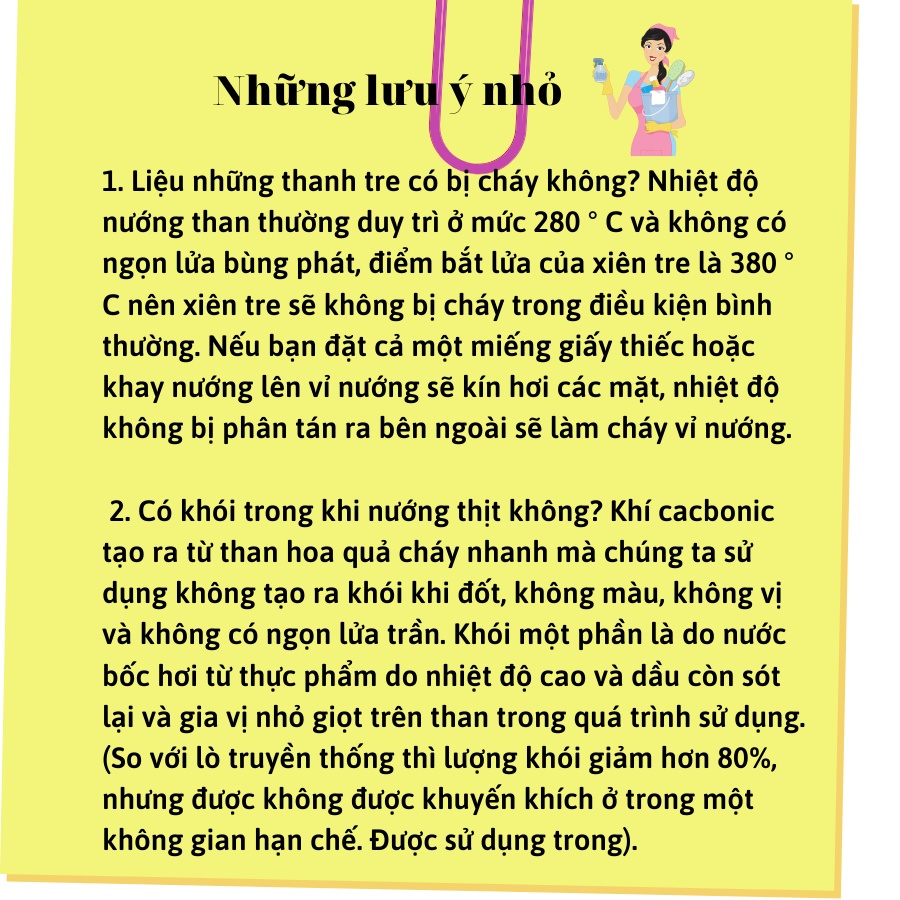 Những lưu ý nhỏ

1. Liệu những thanh tre có bị cháy không? Nhiệt độ nướng than thường duy trì ở mức 280 ° C và không có ngọn lửa bùng phát, điểm bắt lửa của xiên tre là 380 ° C nên xiên tre sẽ không bị cháy trong điều kiện bình thường. Nếu bạn đặt cả một miếng giấy thiếc hoặc khay nướng lên vỉ nướng sẽ kín hơi các mặt, nhiệt độ không bị phân tán ra bên ngoài sẽ làm cháy vỉ nướng.

2. Có khói trong khi nướng thịt không? Khí cacbonic tạo ra từ than hoa quả cháy nhanh mà chúng ta sử dụng không tạo ra khói khi đốt, không màu, không vị và không có ngọn lửa trần. Khói một phần là do nước bốc hơi từ thực phẩm do nhiệt độ cao và dầu còn sót lại và gia vị nhỏ giọt trên than trong quá trình sử dụng. (So với lò truyền thống thì lượng khói giảm hơn 80%, nhưng được không được khuyến khích ở trong một không gian hạn chế. Được sử dụng trong).